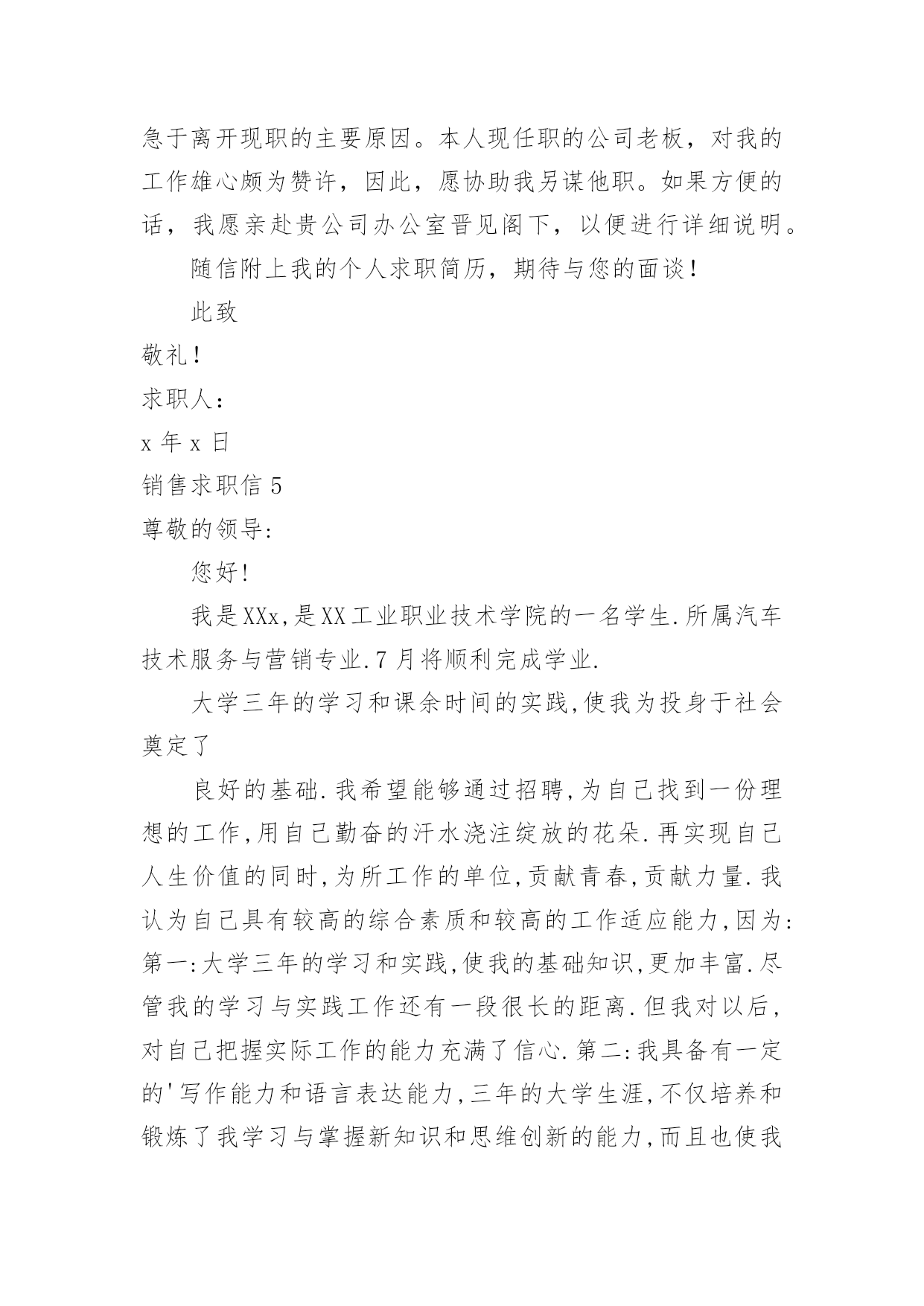 急于离开现职的主要原因。本人现任职的公司老板，对我的工作雄心颇为赞许，因此，愿协助我另谋他职。如果方便的话，我愿亲赴贵公司办公室晋见阁下，以便进行详细说明。

随信附上我的个人求职简历，期待与您的面谈！

此致

敬礼！

求职人：

x 年 x 日

销售求职信 5

尊敬的领导:

您好!

我是XXx,是XX工业职业技术学院的一名学生.所属汽车技术服务与营销专业.7月将顺利完成学业.

大学三年的学习和课余时间的实践,使我为投身于社会奠定了

良好的基础.我希望能够通过招聘,为自己找到一份理想的工作,用自己勤奋的汗水浇注绽放的花朵.再实现自己人生价值的同时,为所工作的单位,贡献青春,贡献力量.我认为自己具有较高的综合素质和较高的工作适应能力,因为:第一:大学三年的学习和实践,使我的基础知识,更加丰富.尽管我的学习与实践工作还有一段很长的距离.但我对以后，对自己把握实际工作的能力充满了信心.第二:我具备有一定的'写作能力和语言表达能力,三年的大学生涯,不仅培养和锻炼了我学习与掌握新知识和思维创新的能力,而且也使我